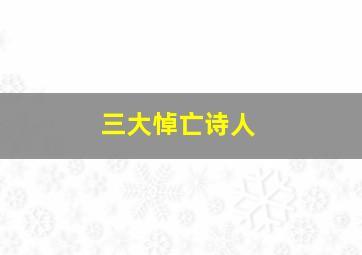 三大悼亡诗人